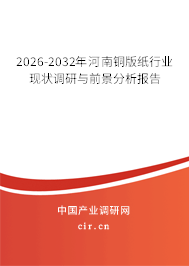 2026-2032年河南铜版纸行业现状调研与前景分析报告

中国产业调研网

cir.cn